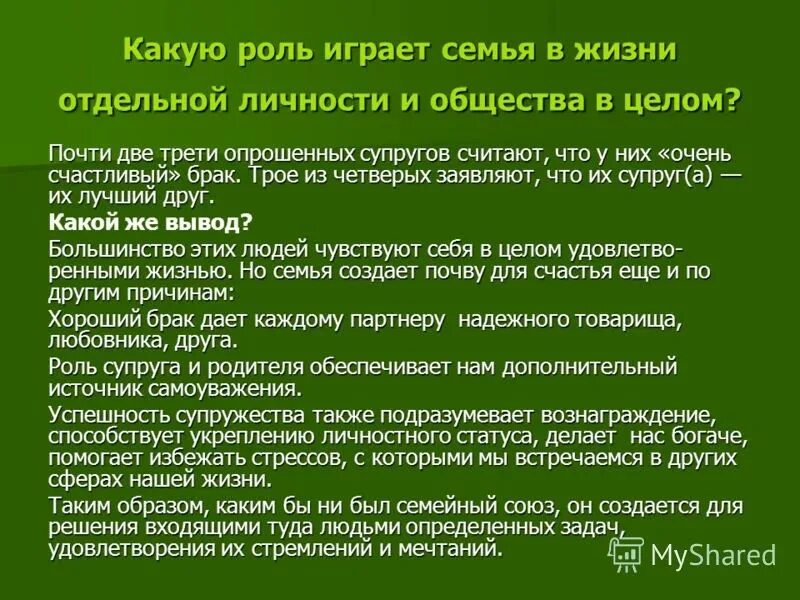 Какую роль играет семья в жизни отдельной личности и общества в целом?

Почти две трети опрошенных супругов считают, что у них «очень счастливый» брак. Трое из четверых заявляют, что их супруг(а) — их лучший друг.

Какой же вывод?

Большинство этих людей чувствуют себя в целом удовлетворенными жизнью. Но семья создает почву для счастья еще и по другим причинам:

Хороший брак дает каждому партнеру надежного товарища, любовника, друга.

Роль супруга и родителя обеспечивает нам дополнительный источник самоуважения.

Успешность супружества также подразумевает вознаграждение, способствует укреплению личностного статуса, делает нас богаче, помогает избежать стрессов, с которыми мы встречаемся в других сферах нашей жизни.

Таким образом, каким бы ни был семейный союз, он создается для решения входящими туда людьми определенных задач, удовлетворения их стремлений и мечтаний.

MyShared